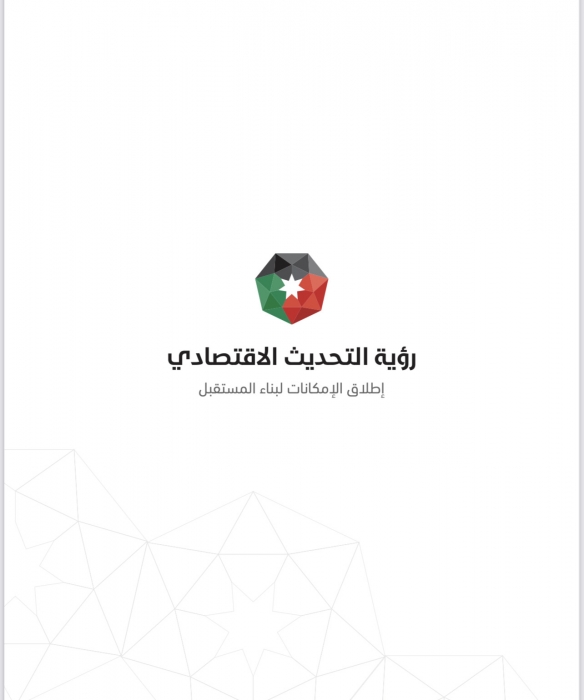 رؤية التحديث الاقتصادي
إطلاق الإمكانات لبناء المستقبل